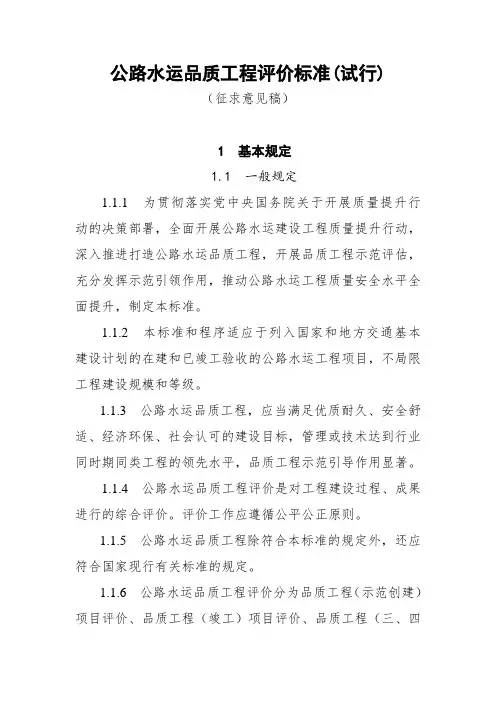 公路水运品质工程评价标准(试行)

(征求意见稿)

1 基本规定

1.1 一般规定

1.1.1 为贯彻落实党中央国务院关于开展质量提升行动的决策部署，全面开展公路水运建设工程质量提升行动，深入推进打造公路水运品质工程，开展品质工程示范评估，充分发挥示范引领作用，推动公路水运工程质量安全水平全面提升，制定本标准。

1.1.2 本标准和程序适应于列入国家和地方交通基本建设计划的在建和已竣工验收的公路水运工程项目，不局限工程建设规模和等级。

1.1.3 公路水运品质工程，应当满足优质耐久、安全舒适、经济环保、社会认可的建设目标，管理或技术达到行业同时期同类工程的领先水平，品质工程示范引导作用显著。

1.1.4 公路水运品质工程评价是对工程建设过程、成果进行的综合评价。评价工作应遵循公平公正原则。

1.1.5 公路水运品质工程除符合本标准的规定外，还应符合国家现行有关标准的规定。

1.1.6 公路水运品质工程评价分为品质工程(示范创建)项目评价、品质工程（竣工）项目评价、品质工程（三、四